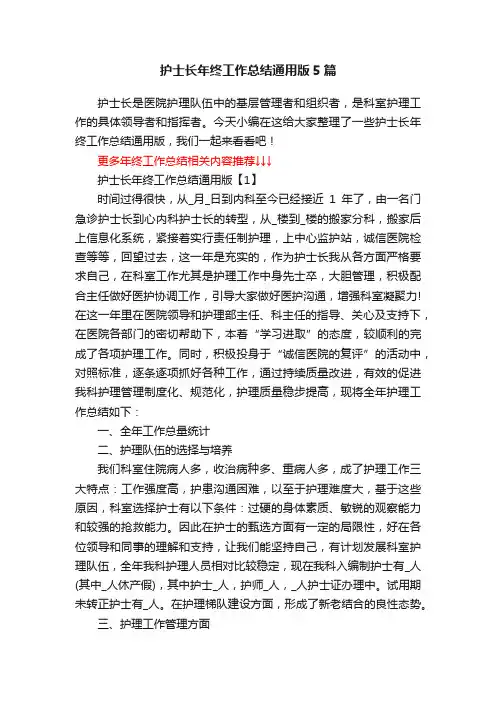 护士长年终工作总结通用版5篇

护士长是医院护理队伍中的基层管理者和组织者，是科室护理工作的具体领导者和指挥者。今天小编在这给大家整理了一些护士长年终工作总结通用版，我们一起来看看吧！

更多年终工作总结相关内容推荐↓↓↓

护士长年终工作总结通用版【1】

时间过得很快，从_月_日到内科至今已经接近 1 年了，由一名门急诊护士长到心内科护士长的转型，从_楼到_楼的搬家分科，搬家后上信息化系统，紧接着实行责任制护理，上中心监护站，诚信医院检查等等，回望过去，这一年是充实的，作为护士长我从各方面严格要求自己，在科室工作尤其是护理工作中身先士卒，大胆管理，积极配合主任做好医护协调工作，引导大家做好医护沟通，增强科室凝聚力!在这一年里在医院领导和护理部主任、科主任的指导、关心及支持下，在医院各部门的密切帮助下，本着“学习进取”的态度，较顺利的完成了各项护理工作。同时，积极投身于“诚信医院的复评”的活动中，对照标准，逐条逐项抓好各种工作，通过持续质量改进，有效的促进我科护理管理制度化、规范化，护理质量稳步提高，现将全年护理工作总结如下：

一、全年工作总量统计

二、护理队伍的选择与培养

我们科室住院病人多，收治病种多、重病人多，成了护理工作三大特点：工作强度高，护患沟通困难，以至于护理难度大，基于这些原因，科室选择护士有以下条件：过硬的身体素质、敏锐的观察能力和较强的抢救能力。因此在护士的甄选方面有一定的局限性，好在各位领导和同事的理解和支持，让我们能坚持自己，有计划发展科室护理队伍，全年我科护理人员相对比较稳定，现在我科入编制护士有_人(其中_人休产假)，其中护士_人，护师_人，_人护士证办理中。试用期未转正护士有_人。在护理梯队建设方面，形成了新老结合的良性态势。

三、护理工作管理方面